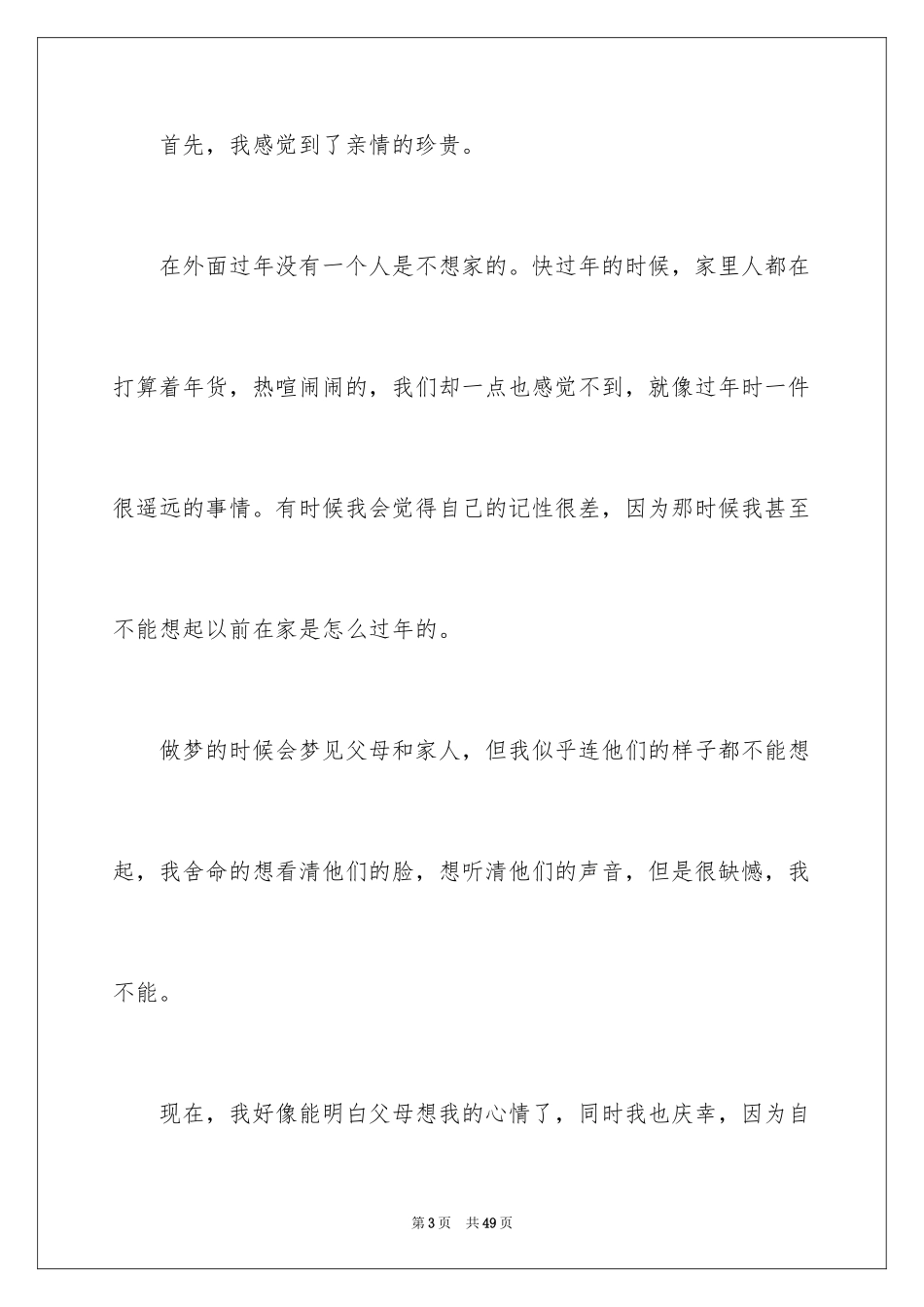 首先，我感觉到了亲情的珍贵。

在外面过年没有一个人是不想家的。快过年的时候，家里人都在打算着年货，热喧闹闹的，我们却一点也感觉不到，就像过年时一件很遥远的事情。有时候我会觉得自己的记性很差，因为那时候我甚至不能想起以前在家是怎么过年的。

做梦的时候会梦见父母和家人，但我似乎连他们的样子都不能想起，我舍命的想看清他们的脸，想听清他们的声音，但是很缺憾，我不能。

现在，我好像能明白父母想我的心情了，同时我也庆幸，因为自

第3页 共49页